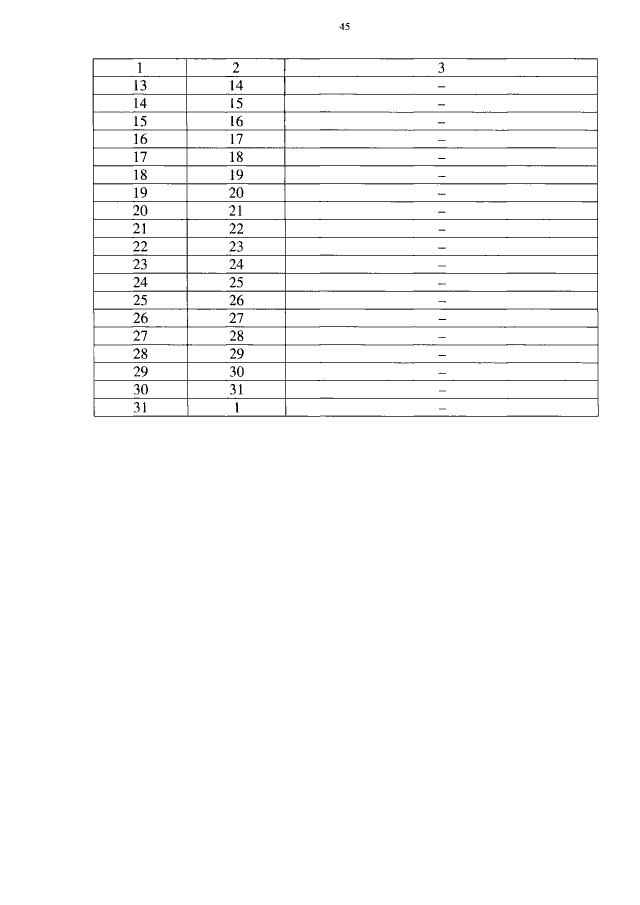 45

| 1 | 2 | 3 |
|---|---|---|
| 13 | 14 | – |
| 14 | 15 | – |
| 15 | 16 | – |
| 16 | 17 | – |
| 17 | 18 | – |
| 18 | 19 | – |
| 19 | 20 | – |
| 20 | 21 | – |
| 21 | 22 | – |
| 22 | 23 | – |
| 23 | 24 | – |
| 24 | 25 | – |
| 25 | 26 | – |
| 26 | 27 | – |
| 27 | 28 | – |
| 28 | 29 | – |
| 29 | 30 | – |
| 30 | 31 | – |
| 31 | 1 | – |